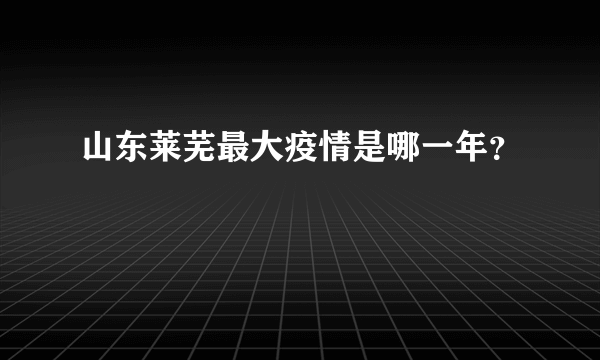 山东莱芜最大疫情是哪一年?